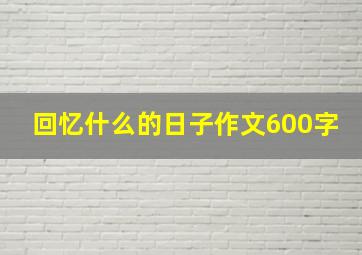 回忆什么的日子作文600字